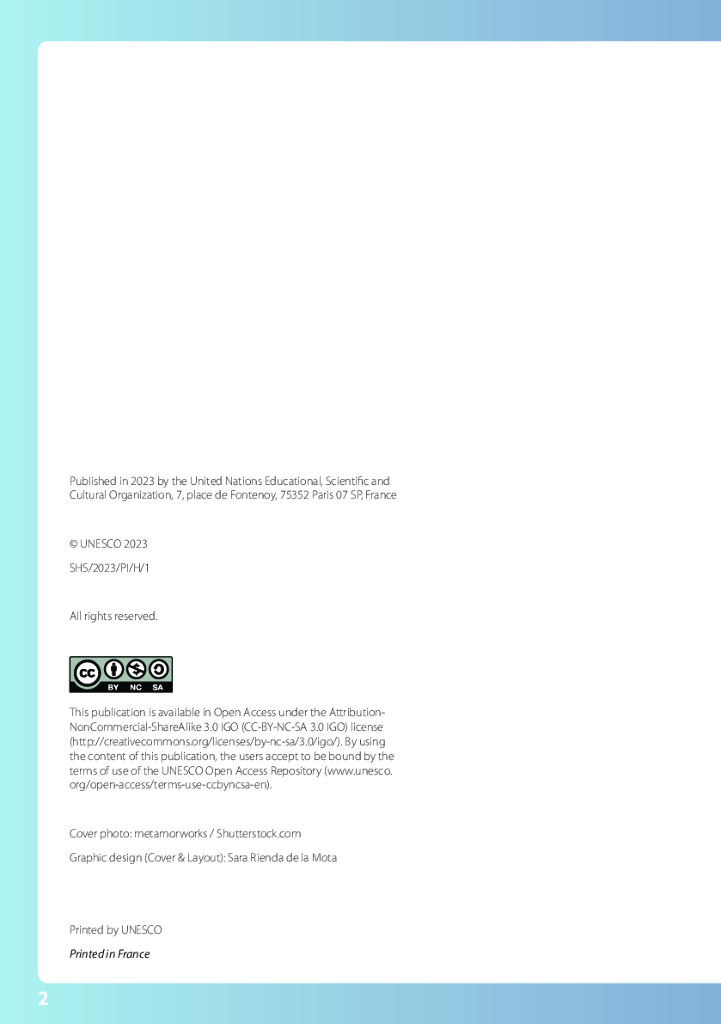 Published in 2023 by the United Nations Educational, Scientific and Cultural Organization, 7, place de Fontenoy, 75352 Paris 07 SP, France

© UNESCO 2023

SHS/2023/PI/H/1

All rights reserved.

BY NC SA

This publication is available in Open Access under the Attribution-NonCommercial-ShareAlike 3.0 IGO (CC-BY-NC-SA 3.0 IGO) license (http://creativecommons.org/licenses/by-nc-sa/3.0/igo/). By using the content of this publication, the users accept to be bound by the terms of use of the UNESCO Open Access Repository (www.unesco.org/open-access/terms-use-ccbyncsa-en).

Cover photo: metamorworks / Shutterstock.com

Graphic design (Cover & Layout): Sara Rienda de la Mota

Printed by UNESCO

Printed in France

2